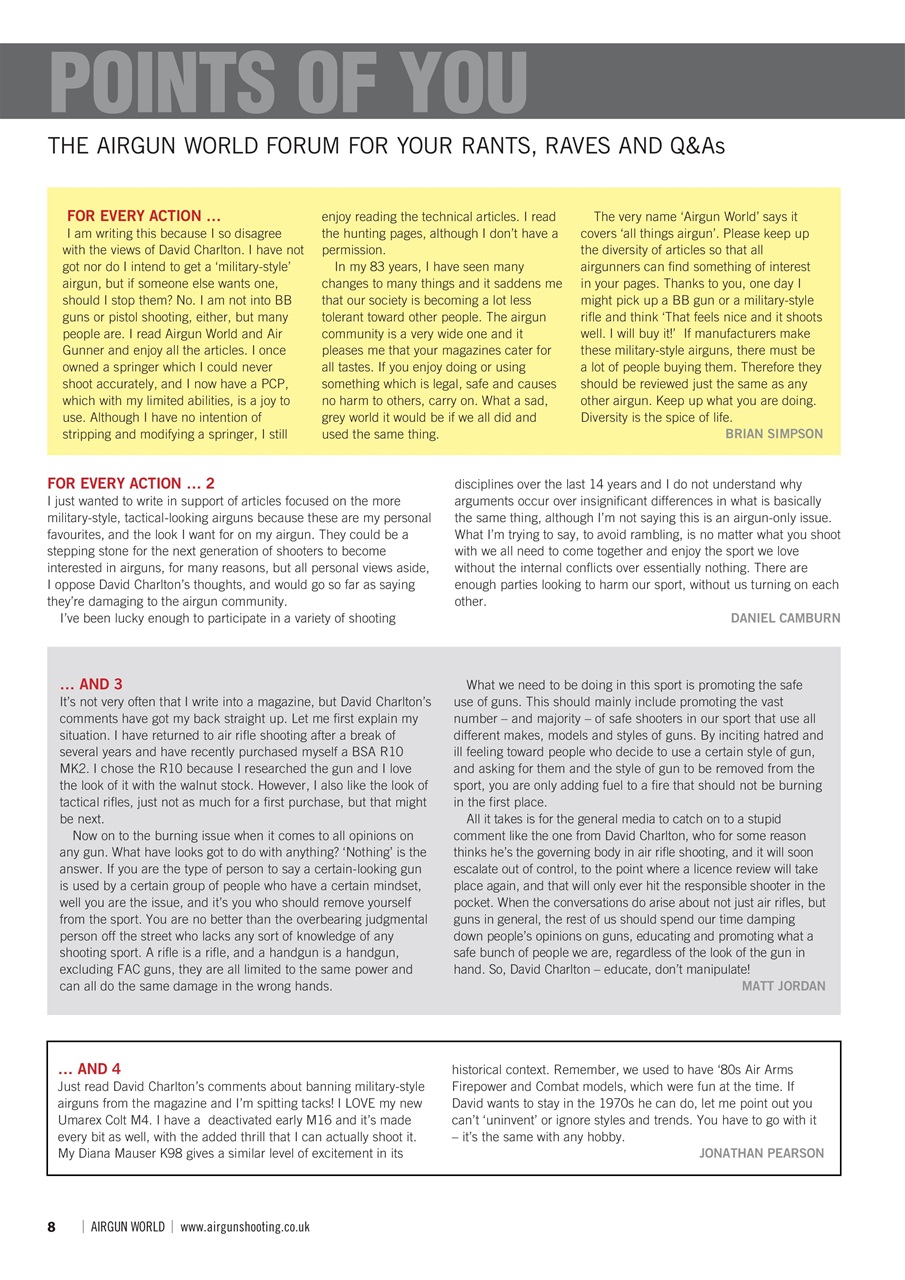 POINTS OF YOU

THE AIRGUN WORLD FORUM FOR YOUR RANTS, RAVES AND Q&As

FOR EVERY ACTION …
I am writing this because I so disagree with the views of David Charlton. I have not got nor do I intend to get a 'military-style' airgun, but if someone else wants one, should I stop them? No. I am not into BB guns or pistol shooting, either, but many people are. I read Airgun World and Air Gunner and enjoy all the articles. I once owned a springer which I could never shoot accurately, and I now have a PCP, which with my limited abilities, is a joy to use. Although I have no intention of stripping and modifying a springer, I still enjoy reading the technical articles. I read the hunting pages, although I don't have a permission.

In my 83 years, I have seen many changes to many things and it saddens me that our society is becoming a lot less tolerant toward other people. The airgun community is a very wide one and it pleases me that your magazines cater for all tastes. If you enjoy doing or using something which is legal, safe and causes no harm to others, carry on. What a sad, grey world it would be if we all did and used the same thing.

The very name 'Airgun World' says it covers 'all things airgun'. Please keep up the diversity of articles so that all airgunners can find something of interest in your pages. Thanks to you, one day I might pick up a BB gun or a military-style rifle and think 'That feels nice and it shoots well. I will buy it!' If manufacturers make these military-style airguns, there must be a lot of people buying them. Therefore they should be reviewed just the same as any other airgun. Keep up what you are doing. Diversity is the spice of life.
BRIAN SIMPSON

FOR EVERY ACTION … 2
I just wanted to write in support of articles focused on the more military-style, tactical-looking airguns because these are my personal favourites, and the look I want for on my airgun. They could be a stepping stone for the next generation of shooters to become interested in airguns, for many reasons, but all personal views aside, I oppose David Charlton's thoughts, and would go so far as saying they're damaging to the airgun community.

I've been lucky enough to participate in a variety of shooting disciplines over the last 14 years and I do not understand why arguments occur over insignificant differences in what is basically the same thing, although I'm not saying this is an airgun-only issue. What I'm trying to say, to avoid rambling, is no matter what you shoot with we all need to come together and enjoy the sport we love without the internal conflicts over essentially nothing. There are enough parties looking to harm our sport, without us turning on each other.
DANIEL CAMBURN

… AND 3
It's not very often that I write into a magazine, but David Charlton's comments have got my back straight up. Let me first explain my situation. I have returned to air rifle shooting after a break of several years and have recently purchased myself a BSA R10 MK2. I chose the R10 because I researched the gun and I love the look of it with the walnut stock. However, I also like the look of tactical rifles, just not as much for a first purchase, but that might be next.

Now on to the burning issue when it comes to all opinions on any gun. What have looks got to do with anything? 'Nothing' is the answer. If you are the type of person to say a certain-looking gun is used by a certain group of people who have a certain mindset, well you are the issue, and it's you who should remove yourself from the sport. You are no better than the overbearing judgmental person off the street who lacks any sort of knowledge of any shooting sport. A rifle is a rifle, and a handgun is a handgun, excluding FAC guns, they are all limited to the same power and can all do the same damage in the wrong hands.

What we need to be doing in this sport is promoting the safe use of guns. This should mainly include promoting the vast number – and majority – of safe shooters in our sport that use all different makes, models and styles of guns. By inciting hatred and ill feeling toward people who decide to use a certain style of gun, and asking for them and the style of gun to be removed from the sport, you are only adding fuel to a fire that should not be burning in the first place.

All it takes is for the general media to catch on to a stupid comment like the one from David Charlton, who for some reason thinks he's the governing body in air rifle shooting, and it will soon escalate out of control, to the point where a licence review will take place again, and that will only ever hit the responsible shooter in the pocket. When the conversations do arise about not just air rifles, but guns in general, the rest of us should spend our time damping down people's opinions on guns, educating and promoting what a safe bunch of people we are, regardless of the look of the gun in hand. So, David Charlton – educate, don't manipulate!
MATT JORDAN

… AND 4
Just read David Charlton's comments about banning military-style airguns from the magazine and I'm spitting tacks! I LOVE my new Umarex Colt M4. I have a deactivated early M16 and it's made every bit as well, with the added thrill that I can actually shoot it. My Diana Mauser K98 gives a similar level of excitement in its historical context. Remember, we used to have '80s Air Arms Firepower and Combat models, which were fun at the time. If David wants to stay in the 1970s he can do, let me point out you can't 'uninvent' or ignore styles and trends. You have to go with it – it's the same with any hobby.
JONATHAN PEARSON

8 | AIRGUN WORLD | www.airgunshooting.co.uk